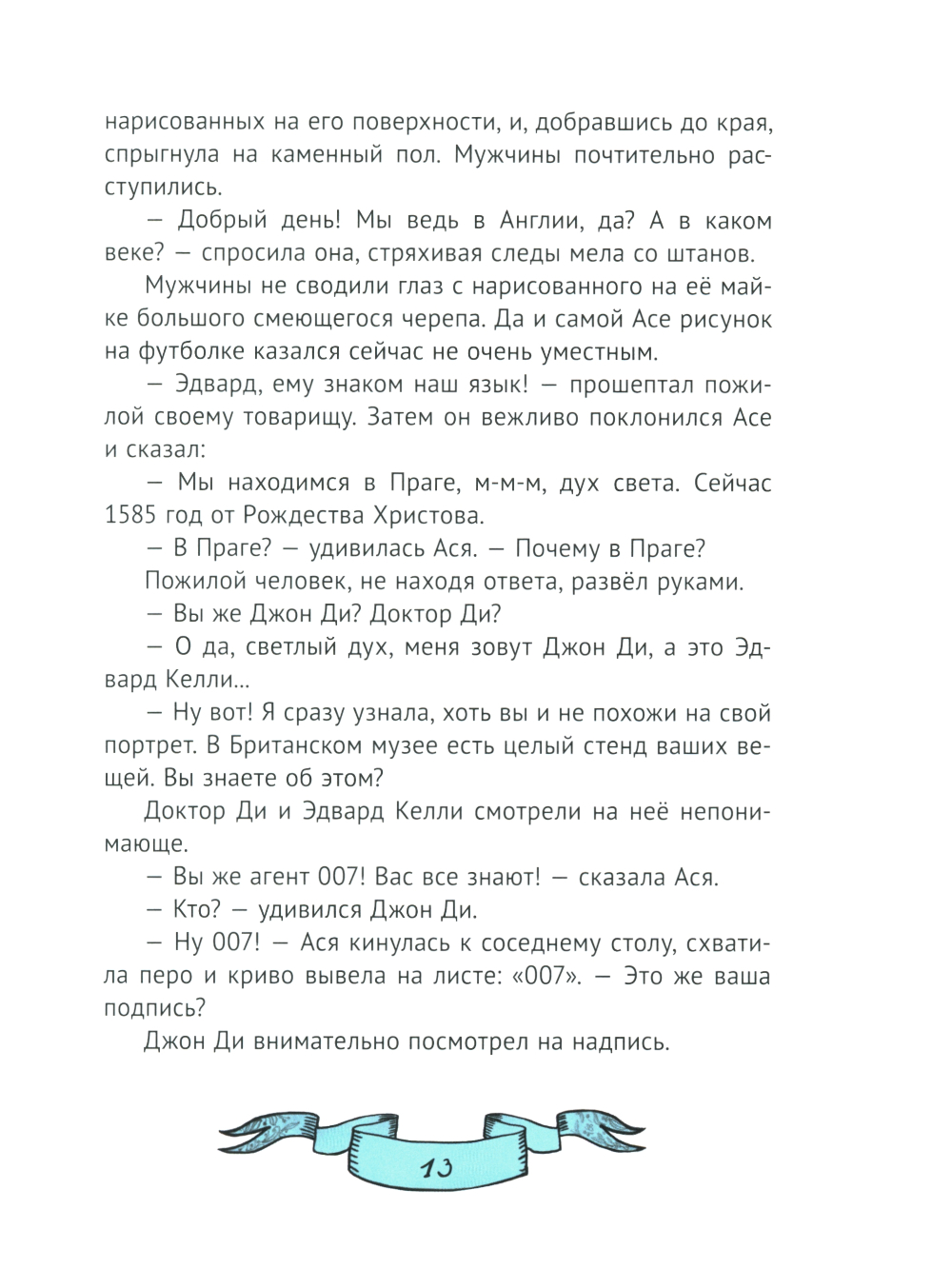 нарисованных на его поверхности, и, добравшись до края, спрыгнула на каменный пол. Мужчины почтительно расступились.

— Добрый день! Мы ведь в Англии, да? А в каком веке? — спросила она, стряхивая следы мела со штанов.

Мужчины не сводили глаз с нарисованного на её майке большого смеющегося черепа. Да и самой Асе рисунок на футболке казался сейчас не очень уместным.

— Эдвард, ему знаком наш язык! — прошептал пожилой своему товарищу. Затем он вежливо поклонился Асе и сказал:

— Мы находимся в Праге, м-м-м, дух света. Сейчас 1585 год от Рождества Христова.

— В Праге? — удивилась Ася. — Почему в Праге?

Пожилой человек, не находя ответа, развёл руками.

— Вы же Джон Ди? Доктор Ди?

— О да, светлый дух, меня зовут Джон Ди, а это Эдвард Келли...

— Ну вот! Я сразу узнала, хоть вы и не похожи на свой портрет. В Британском музее есть целый стенд ваших вещей. Вы знаете об этом?

Доктор Ди и Эдвард Келли смотрели на неё непонимающе.

— Вы же агент 007! Вас все знают! — сказала Ася.

— Кто? — удивился Джон Ди.

— Ну 007! — Ася кинулась к соседнему столу, схватила перо и криво вывела на листе: «007». — Это же ваша подпись?

Джон Ди внимательно посмотрел на надпись.

13